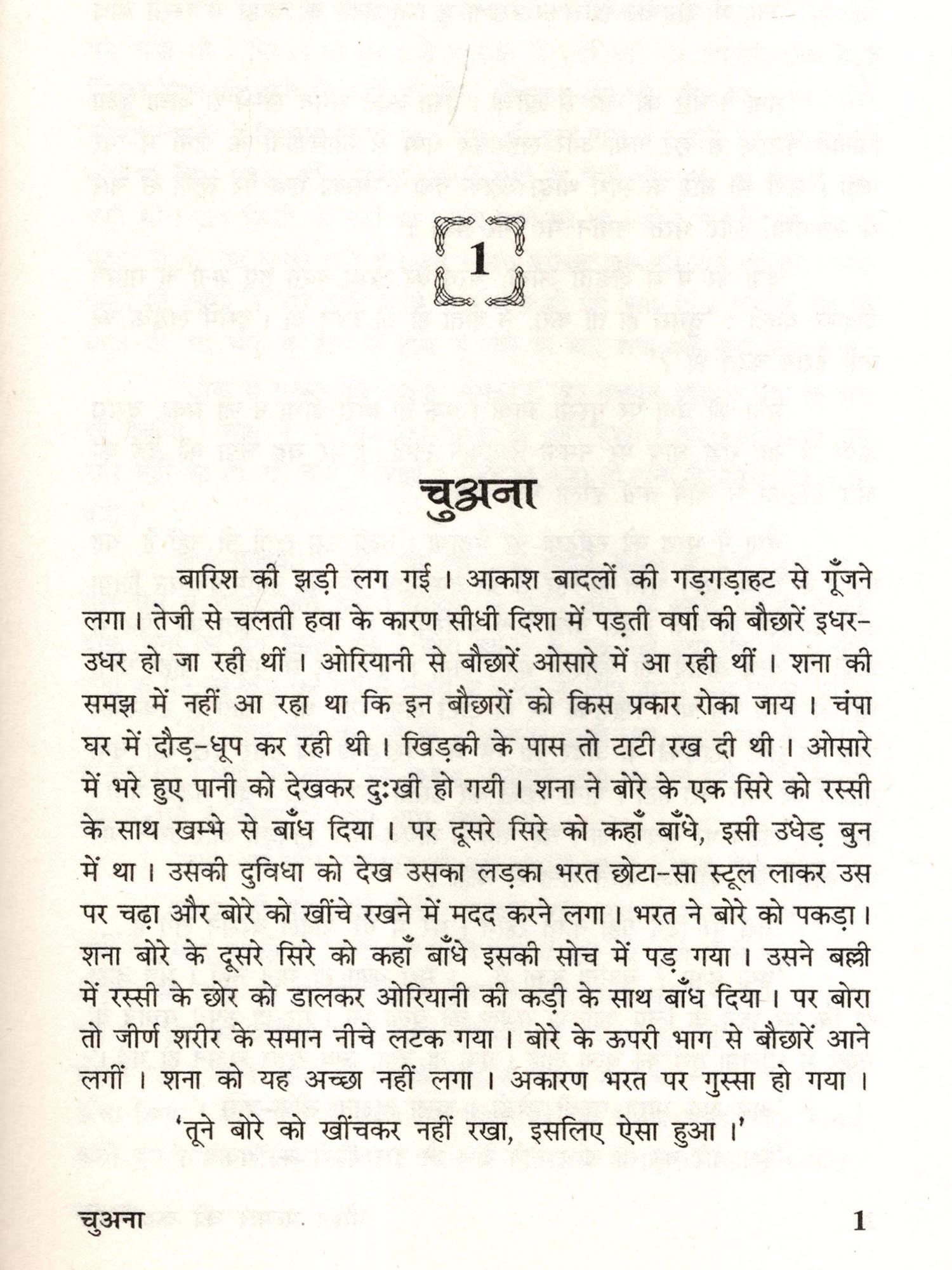 1

चुअना

बारिश की झड़ी लग गई। आकाश बादलों की गड़गड़ाहट से गूँजने लगा। तेजी से चलती हवा के कारण सीधी दिशा में पड़ती वर्षा की बौछारें इधर-उधर हो जा रही थीं। ओरियानी से बौछारें ओसारे में आ रही थीं। शना की समझ में नहीं आ रहा था कि इन बौछारों को किस प्रकार रोका जाय। चंपा घर में दौड़-धूप कर रही थी। खिड़की के पास तो टाटी रख दी थी। ओसारे में भरे हुए पानी को देखकर दुःखी हो गयी। शना ने बोरे के एक सिरे को रस्सी के साथ खम्भे से बाँध दिया। पर दूसरे सिरे को कहाँ बाँधे, इसी उधेड़ बुन में था। उसकी दुविधा को देख उसका लड़का भरत छोटा-सा स्टूल लाकर उस पर चढ़ा और बोरे को खींचे रखने में मदद करने लगा। भरत ने बोरे को पकड़ा। शना बोरे के दूसरे सिरे को कहाँ बाँधे इसकी सोच में पड़ गया। उसने बल्ली में रस्सी के छोर को डालकर ओरियानी की कड़ी के साथ बाँध दिया। पर बोरा तो जीर्ण शरीर के समान नीचे लटक गया। बोरे के ऊपरी भाग से बौछारें आने लगीं। शना को यह अच्छा नहीं लगा। अकारण भरत पर गुस्सा हो गया।

'तूने बोरे को खींचकर नहीं रखा, इसलिए ऐसा हुआ।'

चुअना 1